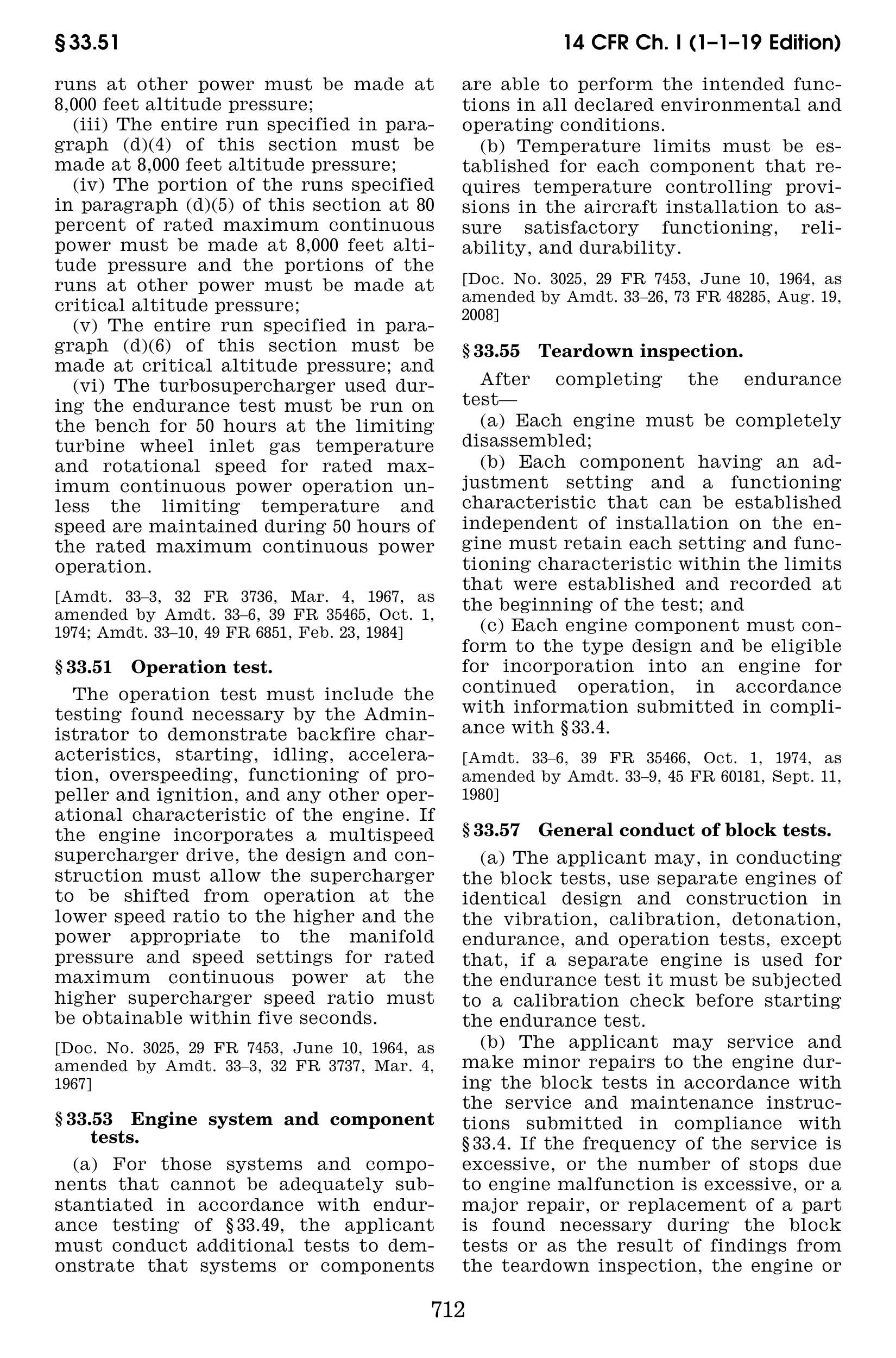 § 33.51

14 CFR Ch. I (1–1–19 Edition)

runs at other power must be made at 8,000 feet altitude pressure;

(iii) The entire run specified in paragraph (d)(4) of this section must be made at 8,000 feet altitude pressure;

(iv) The portion of the runs specified in paragraph (d)(5) of this section at 80 percent of rated maximum continuous power must be made at 8,000 feet altitude pressure and the portions of the runs at other power must be made at critical altitude pressure;

(v) The entire run specified in paragraph (d)(6) of this section must be made at critical altitude pressure; and

(vi) The turbosupercharger used during the endurance test must be run on the bench for 50 hours at the limiting turbine wheel inlet gas temperature and rotational speed for rated maximum continuous power operation unless the limiting temperature and speed are maintained during 50 hours of the rated maximum continuous power operation.

[Amdt. 33–3, 32 FR 3736, Mar. 4, 1967, as amended by Amdt. 33–6, 39 FR 35465, Oct. 1, 1974; Amdt. 33–10, 49 FR 6851, Feb. 23, 1984]

§ 33.51 Operation test.

The operation test must include the testing found necessary by the Administrator to demonstrate backfire characteristics, starting, idling, acceleration, overspeeding, functioning of propeller and ignition, and any other operational characteristic of the engine. If the engine incorporates a multispeed supercharger drive, the design and construction must allow the supercharger to be shifted from operation at the lower speed ratio to the higher and the power appropriate to the manifold pressure and speed settings for rated maximum continuous power at the higher supercharger speed ratio must be obtainable within five seconds.

[Doc. No. 3025, 29 FR 7453, June 10, 1964, as amended by Amdt. 33–3, 32 FR 3737, Mar. 4, 1967]

§ 33.53 Engine system and component tests.

(a) For those systems and components that cannot be adequately substantiated in accordance with endurance testing of § 33.49, the applicant must conduct additional tests to demonstrate that systems or components are able to perform the intended functions in all declared environmental and operating conditions.

(b) Temperature limits must be established for each component that requires temperature controlling provisions in the aircraft installation to assure satisfactory functioning, reliability, and durability.

[Doc. No. 3025, 29 FR 7453, June 10, 1964, as amended by Amdt. 33–26, 73 FR 48285, Aug. 19, 2008]

§ 33.55 Teardown inspection.

After completing the endurance test—

(a) Each engine must be completely disassembled;

(b) Each component having an adjustment setting and a functioning characteristic that can be established independent of installation on the engine must retain each setting and functioning characteristic within the limits that were established and recorded at the beginning of the test; and

(c) Each engine component must conform to the type design and be eligible for incorporation into an engine for continued operation, in accordance with information submitted in compliance with § 33.4.

[Amdt. 33–6, 39 FR 35466, Oct. 1, 1974, as amended by Amdt. 33–9, 45 FR 60181, Sept. 11, 1980]

§ 33.57 General conduct of block tests.

(a) The applicant may, in conducting the block tests, use separate engines of identical design and construction in the vibration, calibration, detonation, endurance, and operation tests, except that, if a separate engine is used for the endurance test it must be subjected to a calibration check before starting the endurance test.

(b) The applicant may service and make minor repairs to the engine during the block tests in accordance with the service and maintenance instructions submitted in compliance with § 33.4. If the frequency of the service is excessive, or the number of stops due to engine malfunction is excessive, or a major repair, or replacement of a part is found necessary during the block tests or as the result of findings from the teardown inspection, the engine or

712